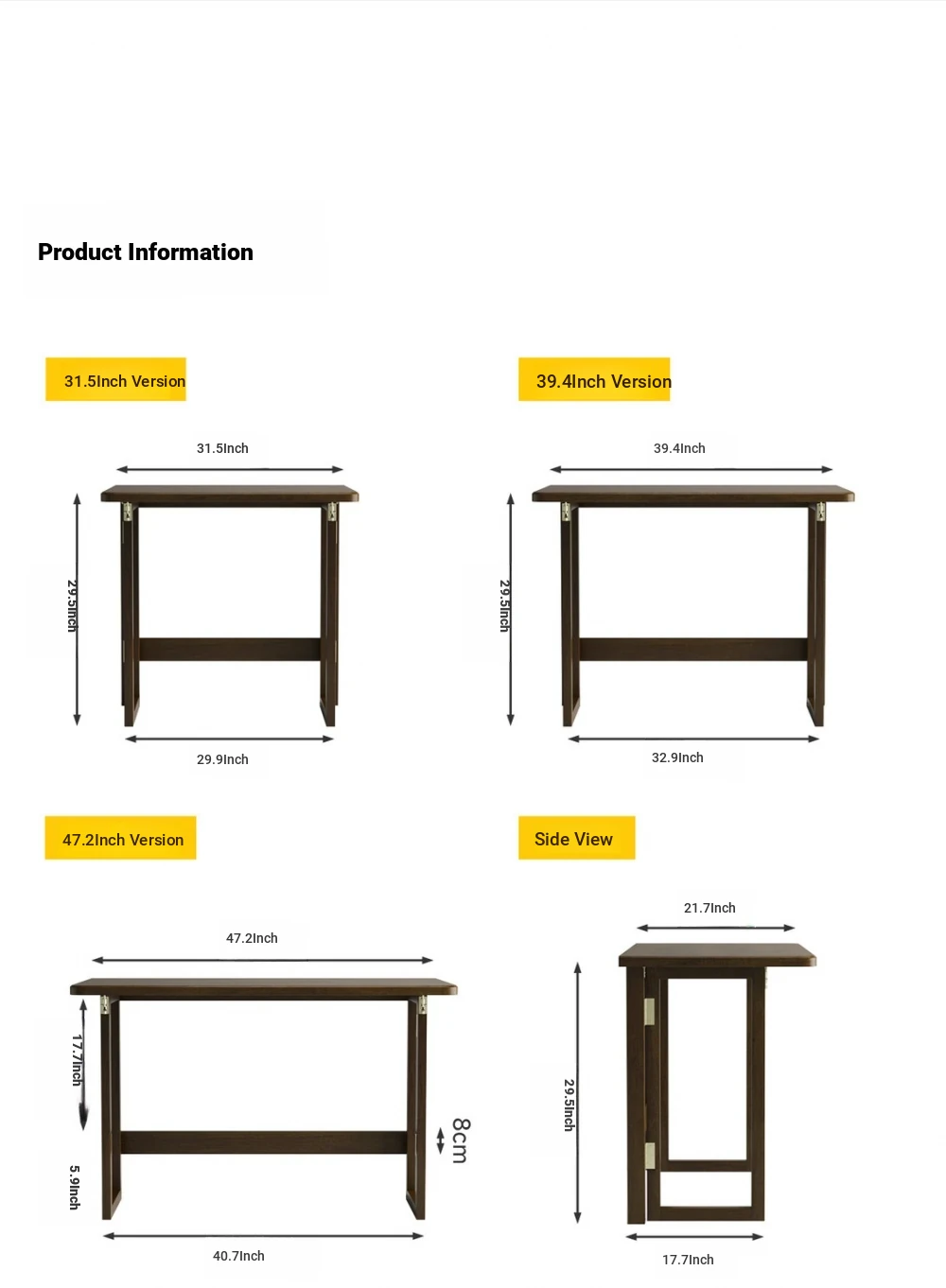 Product Information

31.5Inch Version

31.5Inch

29.5Inch

29.9Inch

39.4Inch Version

39.4Inch

29.5Inch

32.9Inch

47.2Inch Version

47.2Inch

17.7Inch

5.9Inch

8cm

40.7Inch

Side View

21.7Inch

29.5Inch

17.7Inch